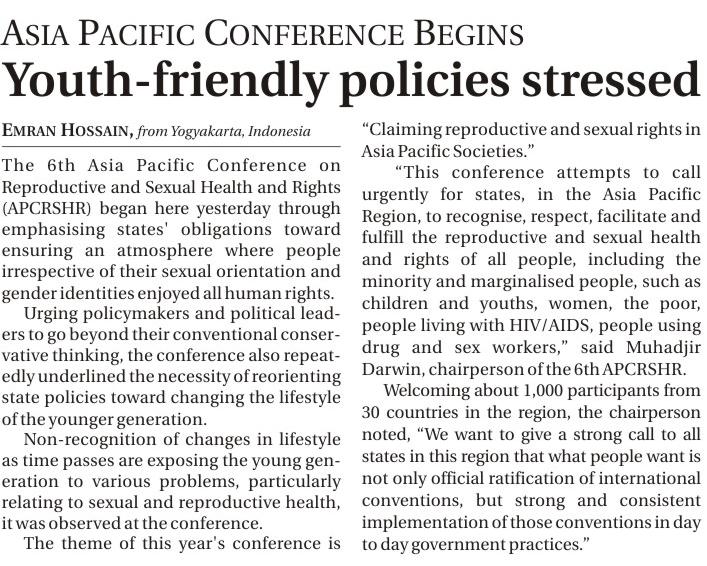 ASIA PACIFIC CONFERENCE BEGINS
Youth-friendly policies stressed

EMRAN HOSSAIN, from Yogyakarta, Indonesia

The 6th Asia Pacific Conference on Reproductive and Sexual Health and Rights (APCRSHR) began here yesterday through emphasising states' obligations toward ensuring an atmosphere where people irrespective of their sexual orientation and gender identities enjoyed all human rights.

Urging policymakers and political leaders to go beyond their conventional conservative thinking, the conference also repeatedly underlined the necessity of reorienting state policies toward changing the lifestyle of the younger generation.

Non-recognition of changes in lifestyle as time passes are exposing the young generation to various problems, particularly relating to sexual and reproductive health, it was observed at the conference.

The theme of this year's conference is "Claiming reproductive and sexual rights in Asia Pacific Societies."

"This conference attempts to call urgently for states, in the Asia Pacific Region, to recognise, respect, facilitate and fulfill the reproductive and sexual health and rights of all people, including the minority and marginalised people, such as children and youths, women, the poor, people living with HIV/AIDS, people using drug and sex workers," said Muhadjir Darwin, chairperson of the 6th APCRSHR.

Welcoming about 1,000 participants from 30 countries in the region, the chairperson noted, "We want to give a strong call to all states in this region that what people want is not only official ratification of international conventions, but strong and consistent implementation of those conventions in day to day government practices."